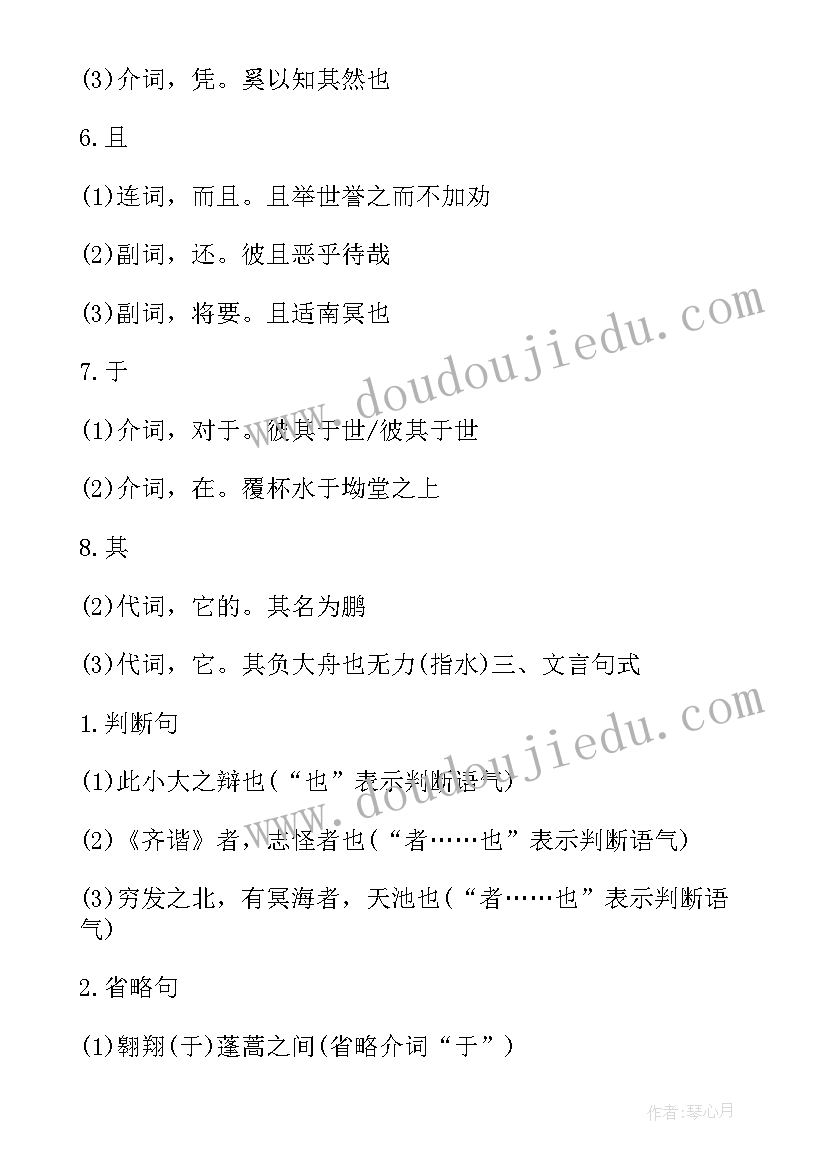 (3)介词，凭。奚以知其然也

6.且

(1)连词，而且。且举世誉之而不加劝

(2)副词，还。彼且恶乎待哉

(3)副词，将要。且适南冥也

7.于

(1)介词，对于。彼其于世/彼其于世

(2)介词，在。覆杯水于坳堂之上

8.其

(2)代词，它的。其名为鹏

(3)代词，它。其负大舟也无力(指水)三、文言句式

1.判断句

(1)此小大之辩也(“也”表示判断语气)

(2)《齐谐》者，志怪者也(“者……也”表示判断语气)

(3)穷发之北，有冥海者，天池也(“者……也”表示判断语气)

2.省略句

(1)翱翔(于)蓬蒿之间(省略介词“于”)

www.doudoujiedu.com

www.doudoujiedu.com

作者:琴心月